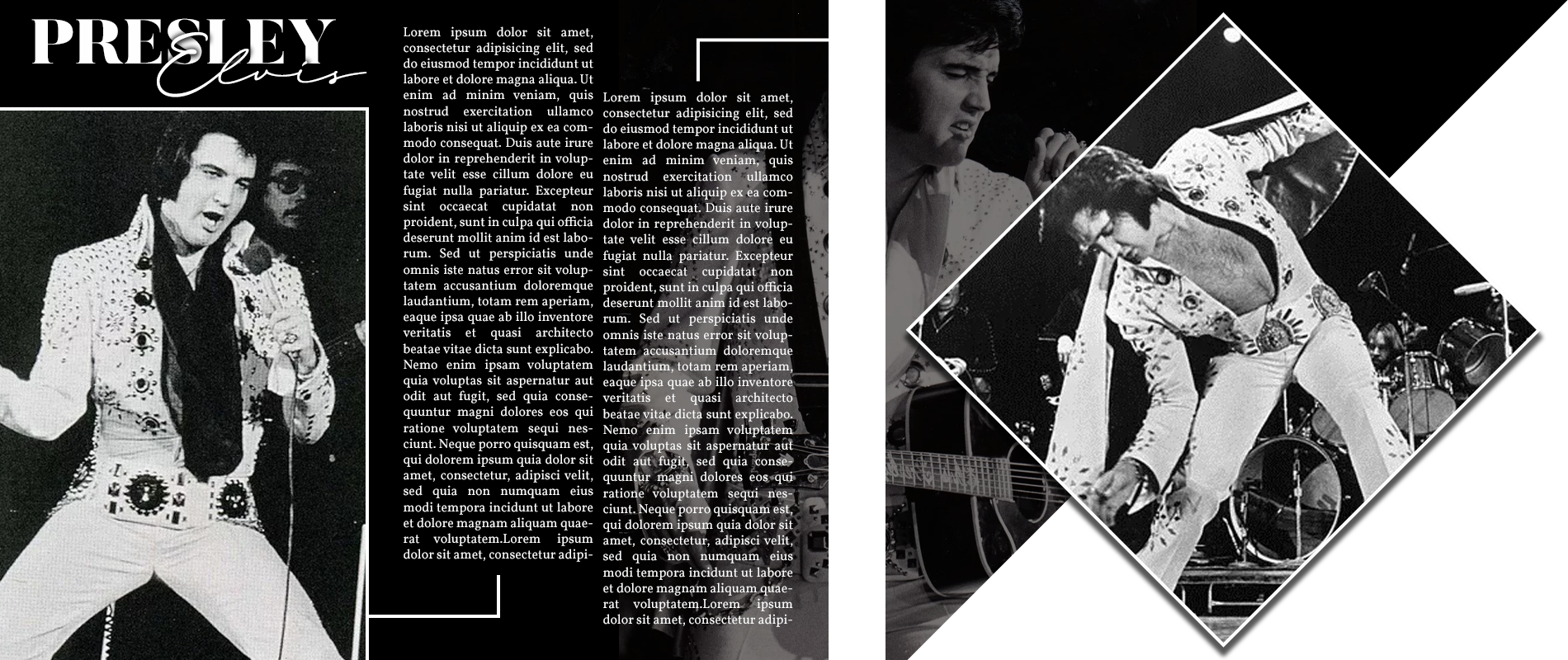 PRESLEY
Elvis

Lorem ipsum dolor sit amet, consectetur adipisicing elit, sed do eiusmod tempor incididunt ut labore et dolore magna aliqua. Ut enim ad minim veniam, quis nostrud exercitation ullamco laboris nisi ut aliquip ex ea commodo consequat. Duis aute irure dolor in reprehenderit in voluptate velit esse cillum dolore eu fugiat nulla pariatur. Excepteur sint occaecat cupidatat non proident, sunt in culpa qui officia deserunt mollit anim id est laborum. Sed ut perspiciatis unde omnis iste natus error sit voluptatem accusantium doloremque laudantium, totam rem aperiam, eaque ipsa quae ab illo inventore veritatis et quasi architecto beatae vitae dicta sunt explicabo. Nemo enim ipsam voluptatem quia voluptas sit aspernatur aut odit aut fugit, sed quia consequuntur magni dolores eos qui ratione voluptatem sequi nesciunt. Neque porro quisquam est, qui dolorem ipsum quia dolor sit amet, consectetur, adipisci velit, sed quia non numquam eius modi tempora incidunt ut labore et dolore magnam aliquam quaerat voluptatem.Lorem ipsum dolor sit amet, consectetur adipi-

Lorem ipsum dolor sit amet, consectetur adipisicing elit, sed do eiusmod tempor incididunt ut labore et dolore magna aliqua. Ut enim ad minim veniam, quis nostrud exercitation ullamco laboris nisi ut aliquip ex ea commodo consequat. Duis aute irure dolor in reprehenderit in voluptate velit esse cillum dolore eu fugiat nulla pariatur. Excepteur sint occaecat cupidatat non proident, sunt in culpa qui officia deserunt mollit anim id est laborum. Sed ut perspiciatis unde omnis iste natus error sit voluptatem accusantium doloremque laudantium, totam rem aperiam, eaque ipsa quae ab illo inventore veritatis et quasi architecto beatae vitae dicta sunt explicabo. Nemo enim ipsam voluptatem quia voluptas sit aspernatur aut odit aut fugit, sed quia consequuntur magni dolores eos qui ratione voluptatem sequi nesciunt. Neque porro quisquam est, qui dolorem ipsum quia dolor sit amet, consectetur, adipisci velit, sed quia non numquam eius modi tempora incidunt ut labore et dolore magnam aliquam quaerat voluptatem.Lorem ipsum dolor sit amet, consectetur adipi-